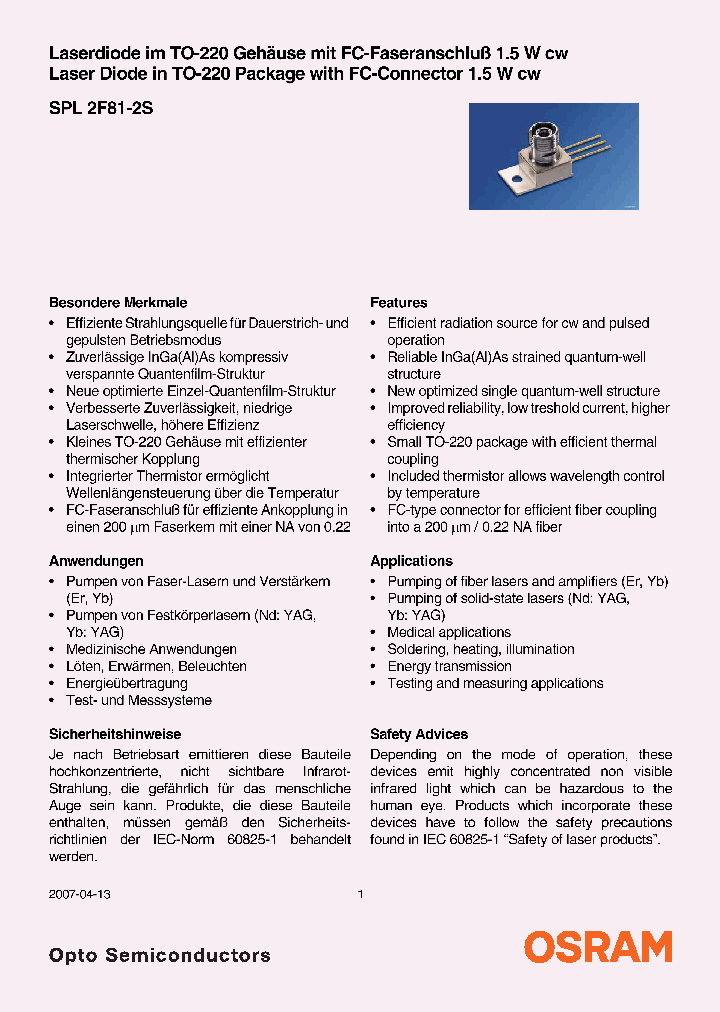 Laserdiode im TO-220 Gehäuse mit FC-Faseranschluß 1.5 W cw
Laser Diode in TO-220 Package with FC-Connector 1.5 W cw

SPL 2F81-2S

Besondere Merkmale
• Effiziente Strahlungsquelle für Dauerstrich- und gepulsten Betriebsmodus
• Zuverlässige InGa(Al)As kompressiv verspannte Quantenfilm-Struktur
• Neue optimierte Einzel-Quantenfilm-Struktur
• Verbesserte Zuverlässigkeit, niedrige Laserschwelle, höhere Effizienz
• Kleines TO-220 Gehäuse mit effizienter thermischer Kopplung
• Integrierter Thermistor ermöglicht Wellenlängensteuerung über die Temperatur
• FC-Faseranschluß für effiziente Ankopplung in einen 200 µm Faserkern mit einer NA von 0.22

Anwendungen
• Pumpen von Faser-Lasern und Verstärkern (Er, Yb)
• Pumpen von Festkörperlasern (Nd: YAG, Yb: YAG)
• Medizinische Anwendungen
• Löten, Erwärmen, Beleuchten
• Energieübertragung
• Test- und Messsysteme

Sicherheitshinweise
Je nach Betriebsart emittieren diese Bauteile hochkonzentrierte, nicht sichtbare Infrarot-Strahlung, die gefährlich für das menschliche Auge sein kann. Produkte, die diese Bauteile enthalten, müssen gemäß den Sicherheitsrichtlinien der IEC-Norm 60825-1 behandelt werden.

Features
• Efficient radiation source for cw and pulsed operation
• Reliable InGa(Al)As strained quantum-well structure
• New optimized single quantum-well structure
• Improved reliability, low treshold current, higher efficiency
• Small TO-220 package with efficient thermal coupling
• Included thermistor allows wavelength control by temperature
• FC-type connector for efficient fiber coupling into a 200 µm / 0.22 NA fiber

Applications
• Pumping of fiber lasers and amplifiers (Er, Yb)
• Pumping of solid-state lasers (Nd: YAG, Yb: YAG)
• Medical applications
• Soldering, heating, illumination
• Energy transmission
• Testing and measuring applications

Safety Advices
Depending on the mode of operation, these devices emit highly concentrated non visible infrared light which can be hazardous to the human eye. Products which incorporate these devices have to follow the safety precautions found in IEC 60825-1 "Safety of laser products".

2007-04-13 1

Opto Semiconductors
OSRAM